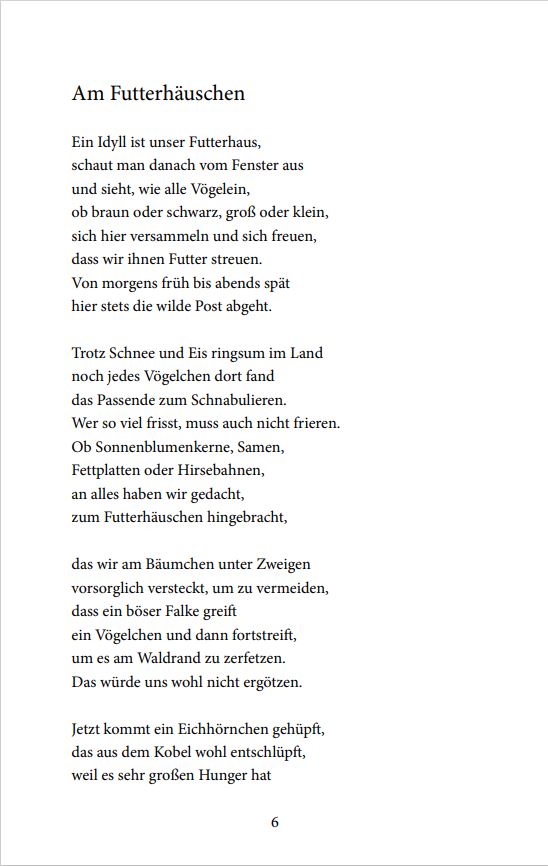 Am Futterhäuschen

Ein Idyll ist unser Futterhaus,
schaut man danach vom Fenster aus
und sieht, wie alle Vögelein,
ob braun oder schwarz, groß oder klein,
sich hier versammeln und sich freuen,
dass wir ihnen Futter streuen.
Von morgens früh bis abends spät
hier stets die wilde Post abgeht.

Trotz Schnee und Eis ringsum im Land
noch jedes Vögelchen dort fand
das Passende zum Schnabulieren.
Wer so viel frisst, muss auch nicht frieren.
Ob Sonnenblumenkerne, Samen,
Fettplatten oder Hirsebahnen,
an alles haben wir gedacht,
zum Futterhäuschen hingebracht,

das wir am Bäumchen unter Zweigen
vorsorglich versteckt, um zu vermeiden,
dass ein böser Falke greift
ein Vögelchen und dann fortstreift,
um es am Waldrand zu zerfetzen.
Das würde uns wohl nicht ergötzen.

Jetzt kommt ein Eichhörnchen gehüpft,
das aus dem Kobel wohl entschlüpft,
weil es sehr großen Hunger hat

6